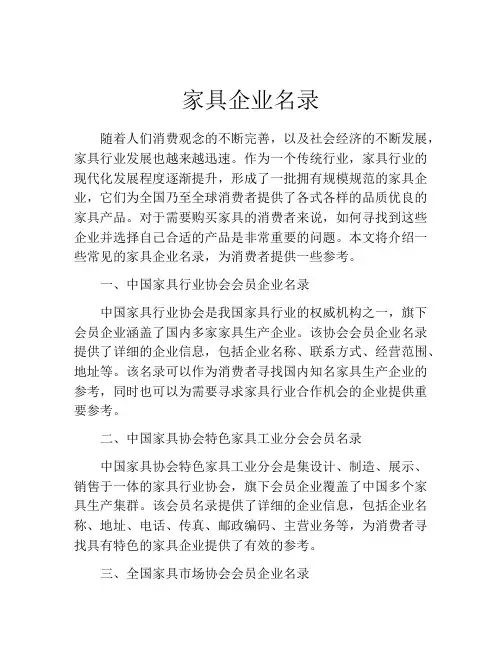 家具企业名录

随着人们消费观念的不断完善，以及社会经济的不断发展，家具行业发展也越来越迅速。作为一个传统行业，家具行业的现代化发展程度逐渐提升，形成了一批拥有规模规范的家具企业，它们为全国乃至全球消费者提供了各式各样的品质优良的家具产品。对于需要购买家具的消费者来说，如何寻找到这些企业并选择自己合适的产品是非常重要的问题。本文将介绍一些常见的家具企业名录，为消费者提供一些参考。

一、中国家具行业协会会员企业名录

中国家具行业协会是我国家具行业的权威机构之一，旗下会员企业涵盖了国内多家家具生产企业。该协会会员企业名录提供了详细的企业信息，包括企业名称、联系方式、经营范围、地址等。该名录可以作为消费者寻找国内知名家具生产企业的参考，同时也可以为需要寻求家具行业合作机会的企业提供重要参考。

二、中国家具协会特色家具工业分会会员名录

中国家具协会特色家具工业分会是集设计、制造、展示、销售于一体的家具行业协会，旗下会员企业覆盖了中国多个家具生产集群。该会员名录提供了详细的企业信息，包括企业名称、地址、电话、传真、邮政编码、主营业务等，为消费者寻找具有特色的家具企业提供了有效的参考。

三、全国家具市场协会会员企业名录